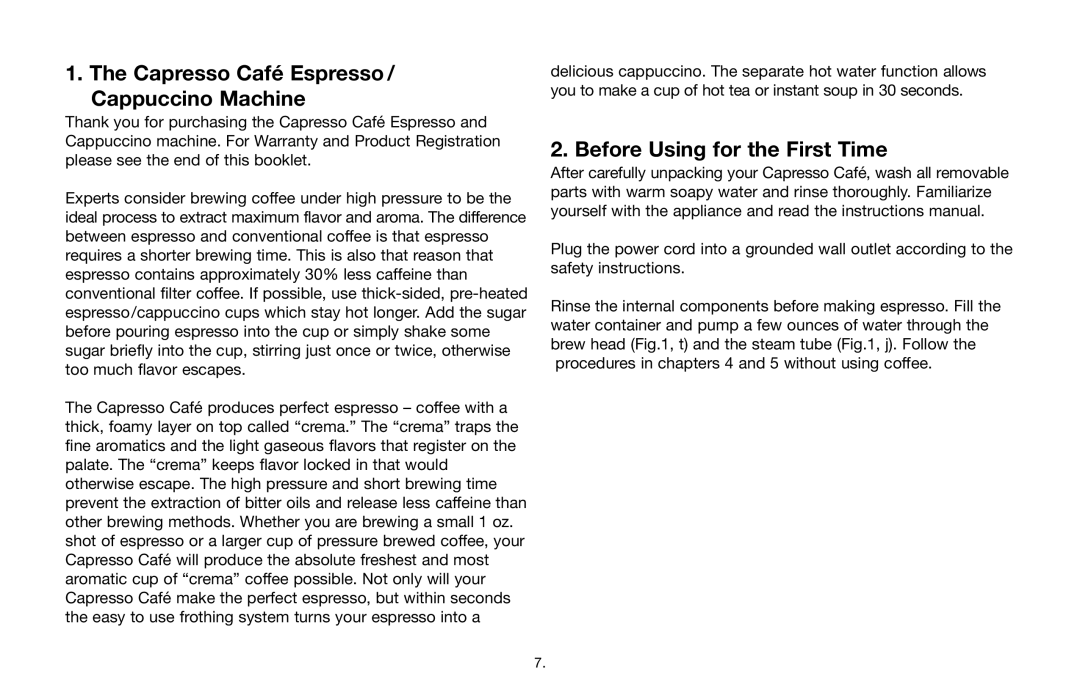 1. The Capresso Café Espresso / Cappuccino Machine

Thank you for purchasing the Capresso Café Espresso and Cappuccino machine. For Warranty and Product Registration please see the end of this booklet.

Experts consider brewing coffee under high pressure to be the ideal process to extract maximum flavor and aroma. The difference between espresso and conventional coffee is that espresso requires a shorter brewing time. This is also that reason that espresso contains approximately 30% less caffeine than conventional filter coffee. If possible, use thick-sided, pre-heated espresso/cappuccino cups which stay hot longer. Add the sugar before pouring espresso into the cup or simply shake some sugar briefly into the cup, stirring just once or twice, otherwise too much flavor escapes.

The Capresso Café produces perfect espresso – coffee with a thick, foamy layer on top called “crema.” The “crema” traps the fine aromatics and the light gaseous flavors that register on the palate. The “crema” keeps flavor locked in that would otherwise escape. The high pressure and short brewing time prevent the extraction of bitter oils and release less caffeine than other brewing methods. Whether you are brewing a small 1 oz. shot of espresso or a larger cup of pressure brewed coffee, your Capresso Café will produce the absolute freshest and most aromatic cup of “crema” coffee possible. Not only will your Capresso Café make the perfect espresso, but within seconds the easy to use frothing system turns your espresso into a delicious cappuccino. The separate hot water function allows you to make a cup of hot tea or instant soup in 30 seconds.

2. Before Using for the First Time

After carefully unpacking your Capresso Café, wash all removable parts with warm soapy water and rinse thoroughly. Familiarize yourself with the appliance and read the instructions manual.

Plug the power cord into a grounded wall outlet according to the safety instructions.

Rinse the internal components before making espresso. Fill the water container and pump a few ounces of water through the brew head (Fig.1, t) and the steam tube (Fig.1, j). Follow the procedures in chapters 4 and 5 without using coffee.

7.